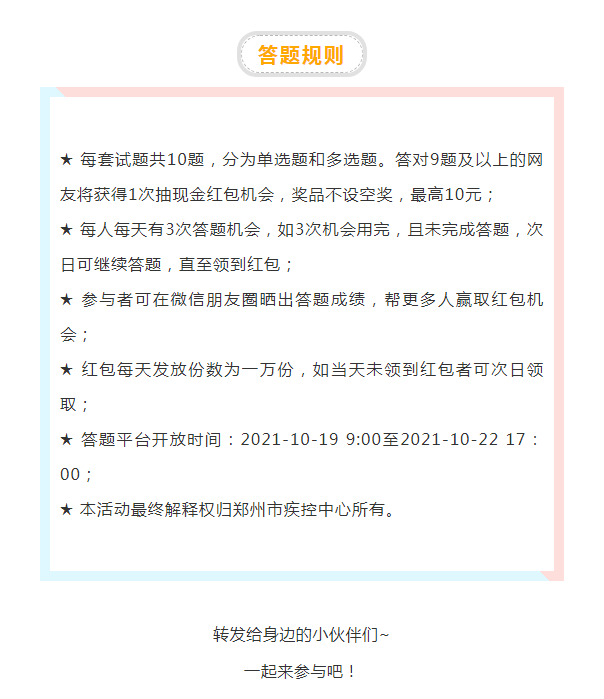 答题规则

★ 每套试题共10题，分为单选题和多选题。答对9题及以上的网友将获得1次抽现金红包机会，奖品不设空奖，最高10元；

★ 每人每天有3次答题机会，如3次机会用完，且未完成答题，次日可继续答题，直至领到红包；

★ 参与者可在微信朋友圈晒出答题成绩，帮更多人赢取红包机会；

★ 红包每天发放份数为一万份，如当天未领到红包者可次日领取；

★ 答题平台开放时间：2021-10-19 9:00至2021-10-22 17：00；

★ 本活动最终解释权归郑州市疾控中心所有。

转发给身边的小伙伴们~

一起来参与吧！